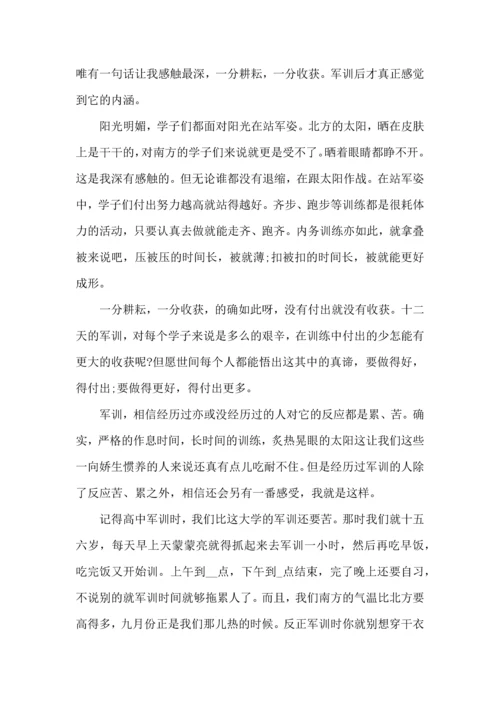 唯有一句话让我感触最深，一分耕耘，一分收获。军训后才真正感觉到它的内涵。

阳光明媚，学子们都面对阳光在站军姿。北方的太阳，晒在皮肤上是干干的，对南方的学子们来说就更是受不了。晒着眼睛都睁不开。这是我深有感触的。但无论谁都没有退缩，在跟太阳作战。在站军姿中，学子们付出努力越高就站得越好。齐步、跑步等训练都是很耗体力的活动，只要认真去做就能走齐、跑齐。内务训练亦如此，就拿叠被来说吧，压被压的时间长，被就薄;扣被扣的时间长，被就能更好成形。

一分耕耘，一分收获，的确如此呀，没有付出就没有收获。十二天的军训，对每个学子来说是多么的艰辛，在训练中付出的少怎能有更大的收获呢?但愿世间每个人都能悟出这其中的真谛，要做得好，得付出;要做得更好，得付出更多。

军训，相信经历过亦或没经历过的人对它的反应都是累、苦。确实，严格的作息时间，长时间的训练，炙热晃眼的太阳这让我们这些一向娇生惯养的人来说还真有点儿吃耐不住。但是经历过军训的人除了反应苦、累之外，相信还会另有一番感受，我就是这样。

记得高中军训时，我们比这大学的军训还要苦。那时我们就十五六岁，每天早上天蒙蒙亮就得抓起来去军训一小时，然后再吃早饭，吃完饭又开始训。上午到__点，下午到_点结束，完了晚上还要自习，不说别的就军训时间就够拖累人了。而且，我们南方的气温比北方要高得多，九月份正是我们那儿热的时候。反正军训时你就别想穿干衣